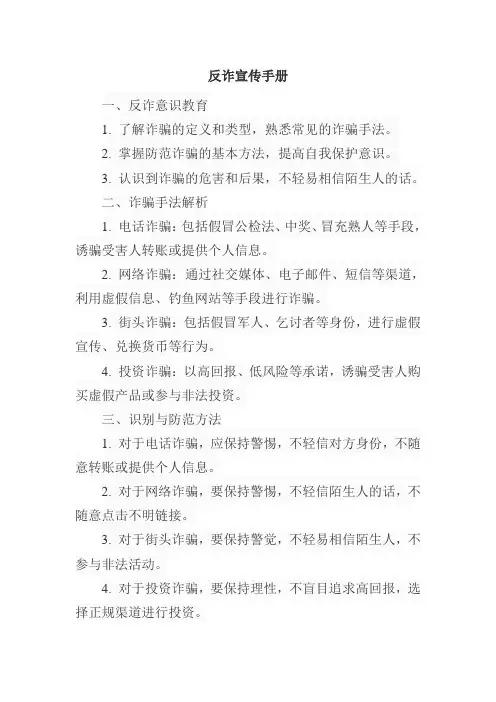 反诈宣传手册

一、反诈意识教育

1. 了解诈骗的定义和类型，熟悉常见的诈骗手法。

2. 掌握防范诈骗的基本方法，提高自我保护意识。

3. 认识到诈骗的危害和后果，不轻易相信陌生人的话。

二、诈骗手法解析

1. 电话诈骗：包括假冒公检法、中奖、冒充熟人等手段，诱骗受害人转账或提供个人信息。

2. 网络诈骗：通过社交媒体、电子邮件、短信等渠道，利用虚假信息、钓鱼网站等手段进行诈骗。

3. 街头诈骗：包括假冒军人、乞讨者等身份，进行虚假宣传、兑换货币等行为。

4. 投资诈骗：以高回报、低风险等承诺，诱骗受害人购买虚假产品或参与非法投资。

三、识别与防范方法

1. 对于电话诈骗，应保持警惕，不轻信对方身份，不随意转账或提供个人信息。

2. 对于网络诈骗，要保持警惕，不轻信陌生人的话，不随意点击不明链接。

3. 对于街头诈骗，要保持警觉，不轻易相信陌生人，不参与非法活动。

4. 对于投资诈骗，要保持理性，不盲目追求高回报，选择正规渠道进行投资。